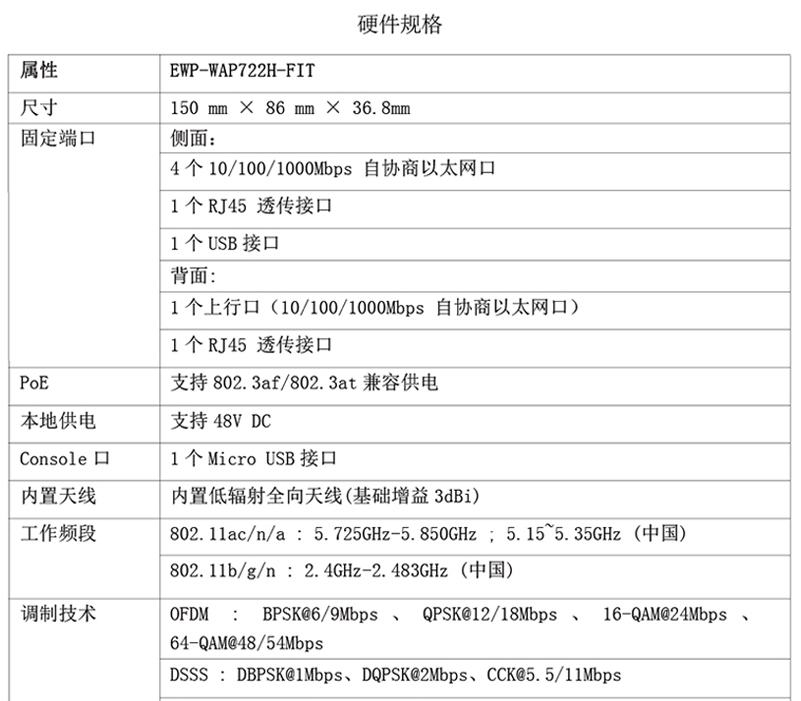 硬件规格

| 属性 | EWP-WAP722H-FIT |
|---|---|
| 尺寸 | 150 mm × 86 mm × 36.8mm |
| 固定端口 | 侧面： |
| | 4 个 10/100/1000Mbps 自协商以太网口 |
| | 1 个 RJ45 透传接口 |
| | 1 个 USB 接口 |
| | 背面: |
| | 1 个上行口（10/100/1000Mbps 自协商以太网口） |
| | 1 个 RJ45 透传接口 |
| PoE | 支持 802.3af/802.3at 兼容供电 |
| 本地供电 | 支持 48V DC |
| Console 口 | 1 个 Micro USB 接口 |
| 内置天线 | 内置低辐射全向天线(基础增益 3dBi) |
| 工作频段 | 802.11ac/n/a : 5.725GHz-5.850GHz ; 5.15~5.35GHz (中国) |
| | 802.11b/g/n : 2.4GHz-2.483GHz (中国) |
| 调制技术 | OFDM : BPSK@6/9Mbps 、 QPSK@12/18Mbps 、 16-QAM@24Mbps 、 64-QAM@48/54Mbps |
| | DSSS : DBPSK@1Mbps、DQPSK@2Mbps、CCK@5.5/11Mbps |